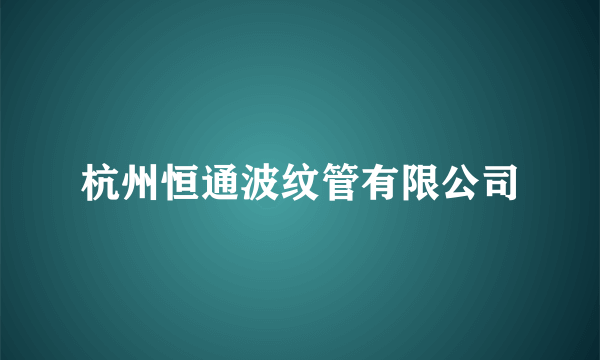 杭州恒通波纹管有限公司